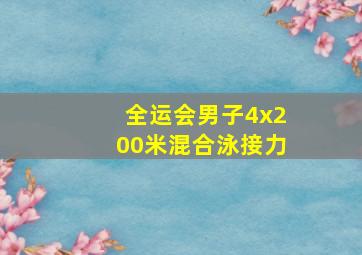 全运会男子4x200米混合泳接力